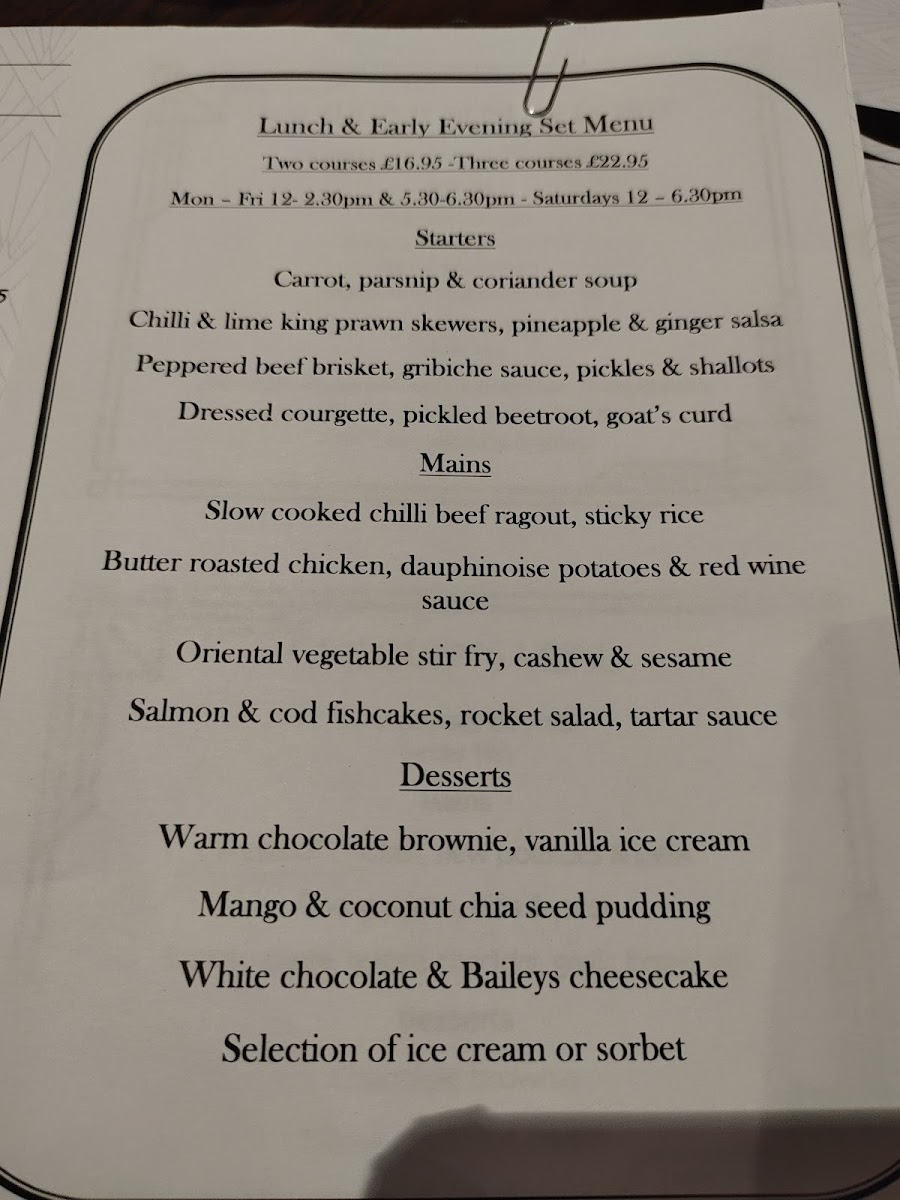 Lunch & Early Evening Set Menu

Two courses £16.95 -Three courses £22.95

Mon – Fri 12- 2.30pm & 5.30-6.30pm - Saturdays 12 – 6.30pm

Starters

Carrot, parsnip & coriander soup

Chilli & lime king prawn skewers, pineapple & ginger salsa

Peppered beef brisket, gribiche sauce, pickles & shallots

Dressed courgette, pickled beetroot, goat's curd

Mains

Slow cooked chilli beef ragout, sticky rice

Butter roasted chicken, dauphinoise potatoes & red wine sauce

Oriental vegetable stir fry, cashew & sesame

Salmon & cod fishcakes, rocket salad, tartar sauce

Desserts

Warm chocolate brownie, vanilla ice cream

Mango & coconut chia seed pudding

White chocolate & Baileys cheesecake

Selection of ice cream or sorbet